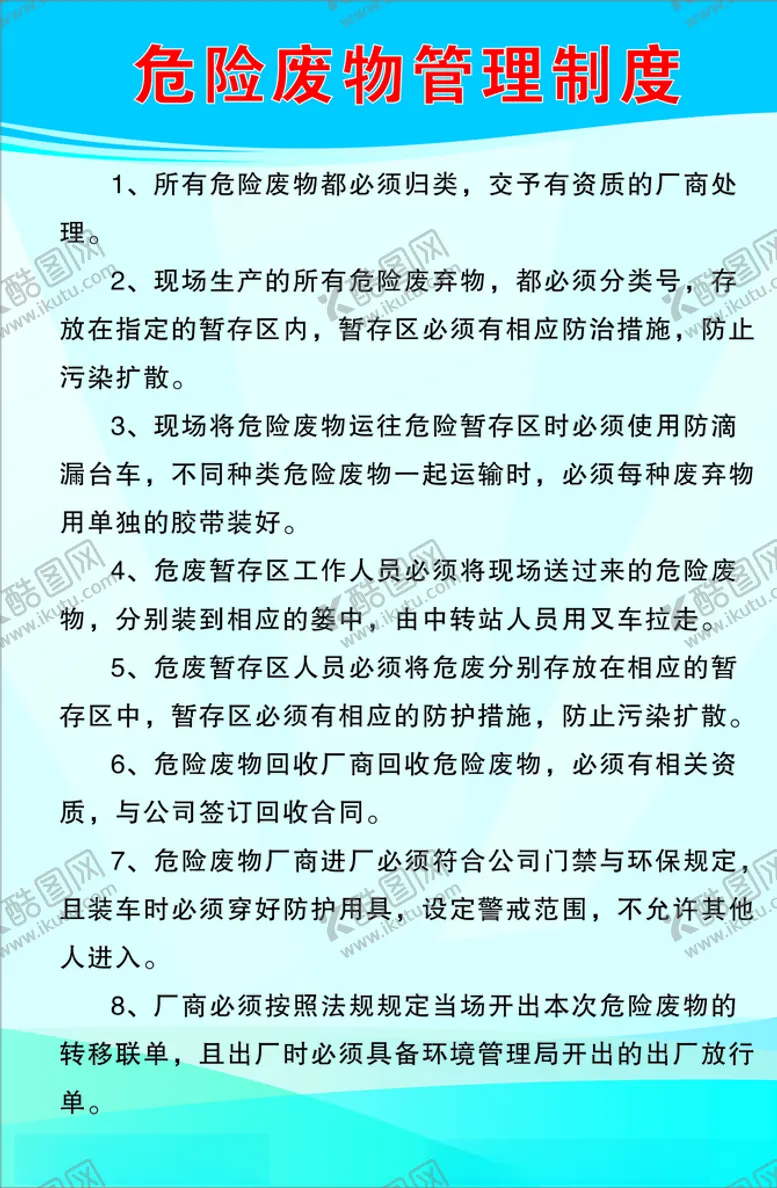 危险废物管理制度

1、所有危险废物都必须归类，交予有资质的厂商处理。

2、现场生产的所有危险废弃物，都必须分类号，存放在指定的暂存区内，暂存区必须有相应防治措施，防止污染扩散。

3、现场将危险废物运往危险暂存区时必须使用防滴漏台车，不同种类危险废物一起运输时，必须每种废弃物用单独的胶带装好。

4、危废暂存区工作人员必须将现场送过来的危险废物，分别装到相应的篓中，由中转站人员用叉车拉走。

5、危废暂存区人员必须将危废分别存放在相应的暂存区中，暂存区必须有相应的防护措施，防止污染扩散。

6、危险废物回收厂商回收危险废物，必须有相关资质，与公司签订回收合同。

7、危险废物厂商进厂必须符合公司门禁与环保规定，且装车时必须穿好防护用具，设定警戒范围，不允许其他人进入。

8、厂商必须按照法规规定当场开出本次危险废物的转移联单，且出厂时必须具备环境管理局开出的出厂放行单。

酷图网 www.ikutu.com